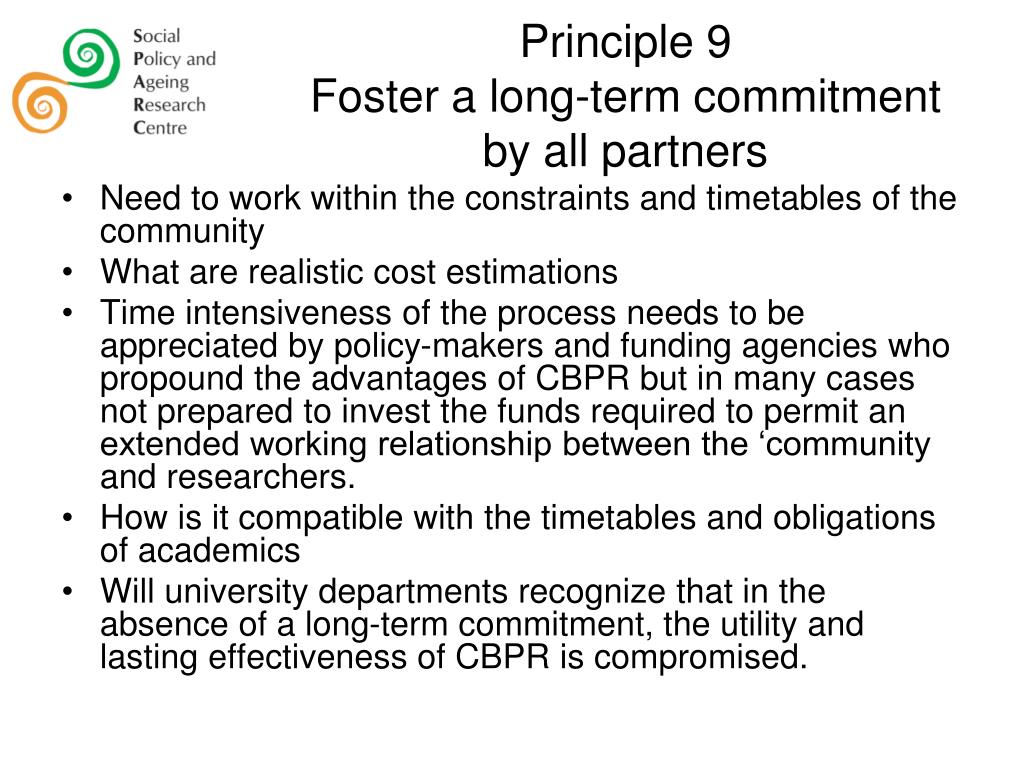 Social
Policy and
Ageing
Research
Centre

Principle 9
Foster a long-term commitment by all partners

• Need to work within the constraints and timetables of the community
• What are realistic cost estimations
• Time intensiveness of the process needs to be appreciated by policy-makers and funding agencies who propound the advantages of CBPR but in many cases not prepared to invest the funds required to permit an extended working relationship between the ‘community and researchers.
• How is it compatible with the timetables and obligations of academics
• Will university departments recognize that in the absence of a long-term commitment, the utility and lasting effectiveness of CBPR is compromised.